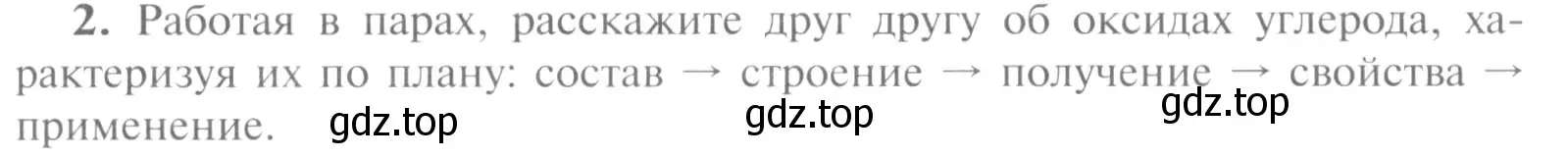 2. Работая в парах, расскажите друг другу об оксидах углерода, характеризуя их по плану: состав → строение → получение → свойства → применение.

gdz.top gdz.top gdz.top